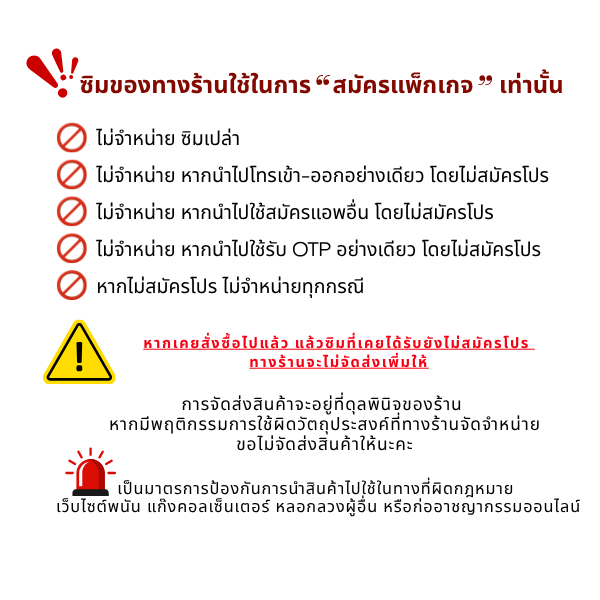 ซิมของทางร้านใช้ในการ "สมัครแพ็กเกจ" เท่านั้น

ไม่จำหน่าย ซิมเปล่า

ไม่จำหน่าย หากนำไปโทรเข้า-ออกอย่างเดียว โดยไม่สมัครโปร

ไม่จำหน่าย หากนำไปใช้สมัครแอพอื่น โดยไม่สมัครโปร

ไม่จำหน่าย หากนำไปใช้รับ OTP อย่างเดียว โดยไม่สมัครโปร

หากไม่สมัครโปร ไม่จำหน่ายทุกกรณี

หากเคยสั่งซื้อไปแล้ว แล้วซิมที่เคยได้รับยังไม่สมัครโปร
ทางร้านจะไม่จัดส่งเพิ่มให้

การจัดส่งสินค้าจะอยู่ที่ดุลพินิจของร้าน
หากมีพฤติกรรมการใช้ผิดวัตถุประสงค์ที่ทางร้านจัดจำหน่าย
ขอไม่จัดส่งสินค้าให้นะคะ

เป็นมาตรการป้องกันการนำสินค้าไปใช้ในทางที่ผิดกฎหมาย
เว็บไซต์พนัน แก๊งคอลเซ็นเตอร์ หลอกลวงผู้อื่น หรือก่ออาชญากรรมออนไลน์